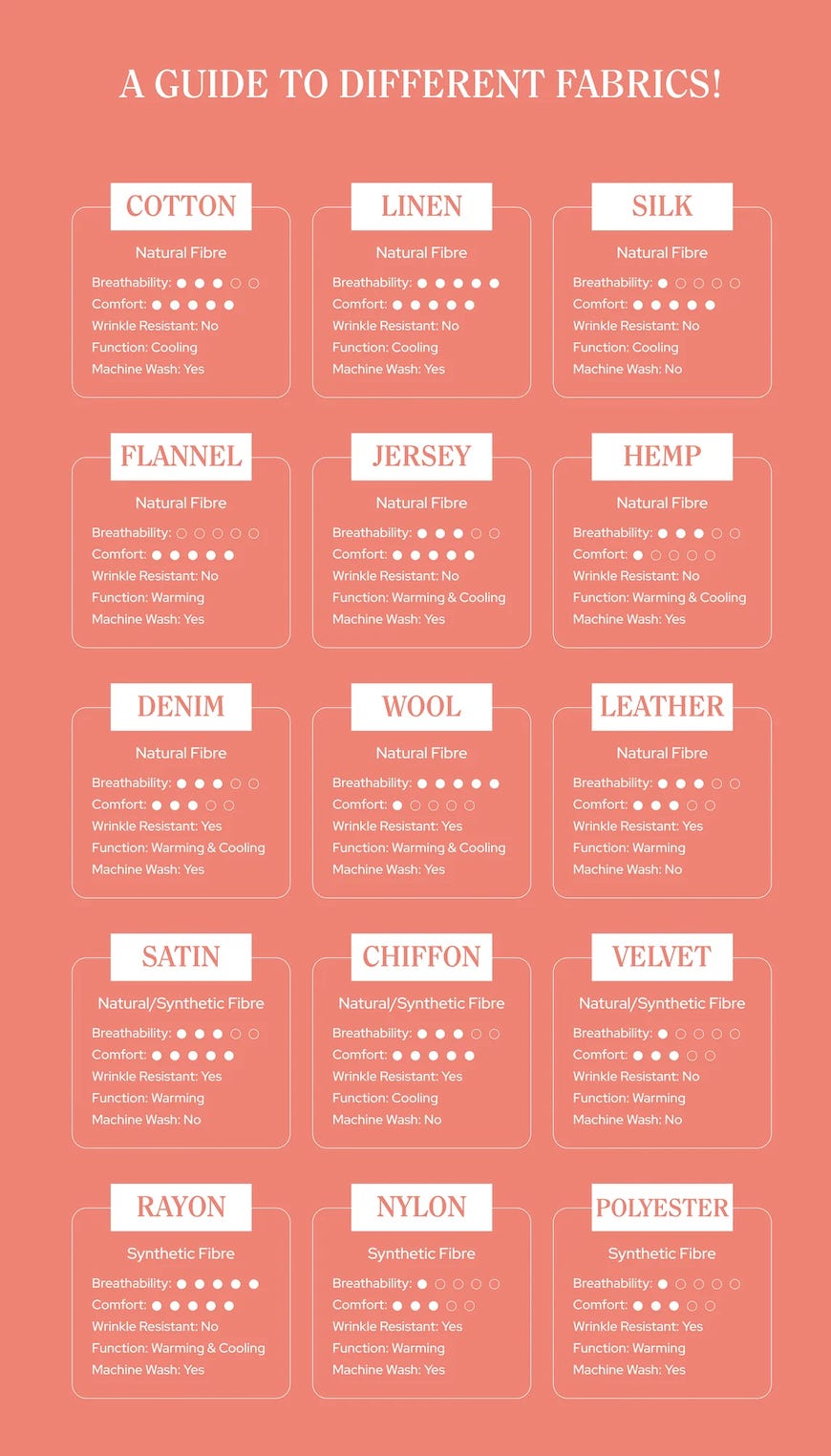 A GUIDE TO DIFFERENT FABRICS!

COTTON
Natural Fibre
Breathability: ● ● ● ○ ○
Comfort: ● ● ● ● ●
Wrinkle Resistant: No
Function: Cooling
Machine Wash: Yes

LINEN
Natural Fibre
Breathability: ● ● ● ● ●
Comfort: ● ● ● ● ●
Wrinkle Resistant: No
Function: Cooling
Machine Wash: Yes

SILK
Natural Fibre
Breathability: ● ○ ○ ○ ○
Comfort: ● ● ● ● ●
Wrinkle Resistant: No
Function: Cooling
Machine Wash: No

FLANNEL
Natural Fibre
Breathability: ○ ○ ○ ○ ○
Comfort: ● ● ● ● ●
Wrinkle Resistant: No
Function: Warming
Machine Wash: Yes

JERSEY
Natural Fibre
Breathability: ● ● ● ○ ○
Comfort: ● ● ● ● ●
Wrinkle Resistant: No
Function: Warming & Cooling
Machine Wash: Yes

HEMP
Natural Fibre
Breathability: ● ● ● ○ ○
Comfort: ● ○ ○ ○ ○
Wrinkle Resistant: No
Function: Warming & Cooling
Machine Wash: Yes

DENIM
Natural Fibre
Breathability: ● ● ● ○ ○
Comfort: ● ● ● ○ ○
Wrinkle Resistant: Yes
Function: Warming & Cooling
Machine Wash: Yes

WOOL
Natural Fibre
Breathability: ● ● ● ● ●
Comfort: ● ○ ○ ○ ○
Wrinkle Resistant: Yes
Function: Warming & Cooling
Machine Wash: Yes

LEATHER
Natural Fibre
Breathability: ● ● ● ○ ○
Comfort: ● ● ● ○ ○
Wrinkle Resistant: Yes
Function: Warming
Machine Wash: No

SATIN
Natural/Synthetic Fibre
Breathability: ● ● ● ○ ○
Comfort: ● ● ● ● ●
Wrinkle Resistant: Yes
Function: Warming
Machine Wash: No

CHIFFON
Natural/Synthetic Fibre
Breathability: ● ● ● ○ ○
Comfort: ● ● ● ● ●
Wrinkle Resistant: Yes
Function: Cooling
Machine Wash: No

VELVET
Natural/Synthetic Fibre
Breathability: ● ○ ○ ○ ○
Comfort: ● ● ● ○ ○
Wrinkle Resistant: No
Function: Warming
Machine Wash: No

RAYON
Synthetic Fibre
Breathability: ● ● ● ● ●
Comfort: ● ● ● ● ●
Wrinkle Resistant: No
Function: Warming & Cooling
Machine Wash: Yes

NYLON
Synthetic Fibre
Breathability: ● ○ ○ ○ ○
Comfort: ● ● ● ○ ○
Wrinkle Resistant: Yes
Function: Warming
Machine Wash: Yes

POLYESTER
Synthetic Fibre
Breathability: ● ○ ○ ○ ○
Comfort: ● ● ● ○ ○
Wrinkle Resistant: Yes
Function: Warming
Machine Wash: Yes